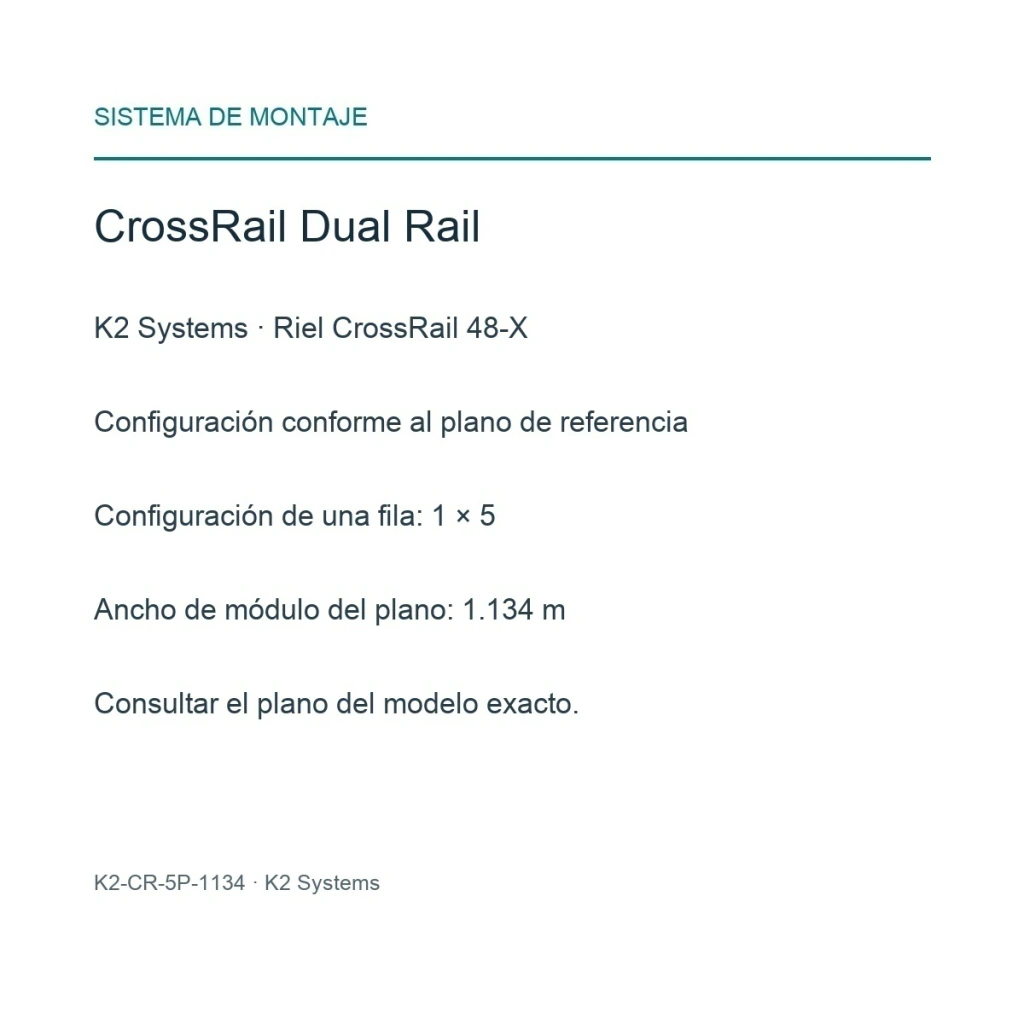 SISTEMA DE MONTAJE

CrossRail Dual Rail

K2 Systems · Riel CrossRail 48-X

Configuración conforme al plano de referencia

Configuración de una fila: 1 × 5

Ancho de módulo del plano: 1.134 m

Consultar el plano del modelo exacto.

K2-CR-5P-1134 · K2 Systems